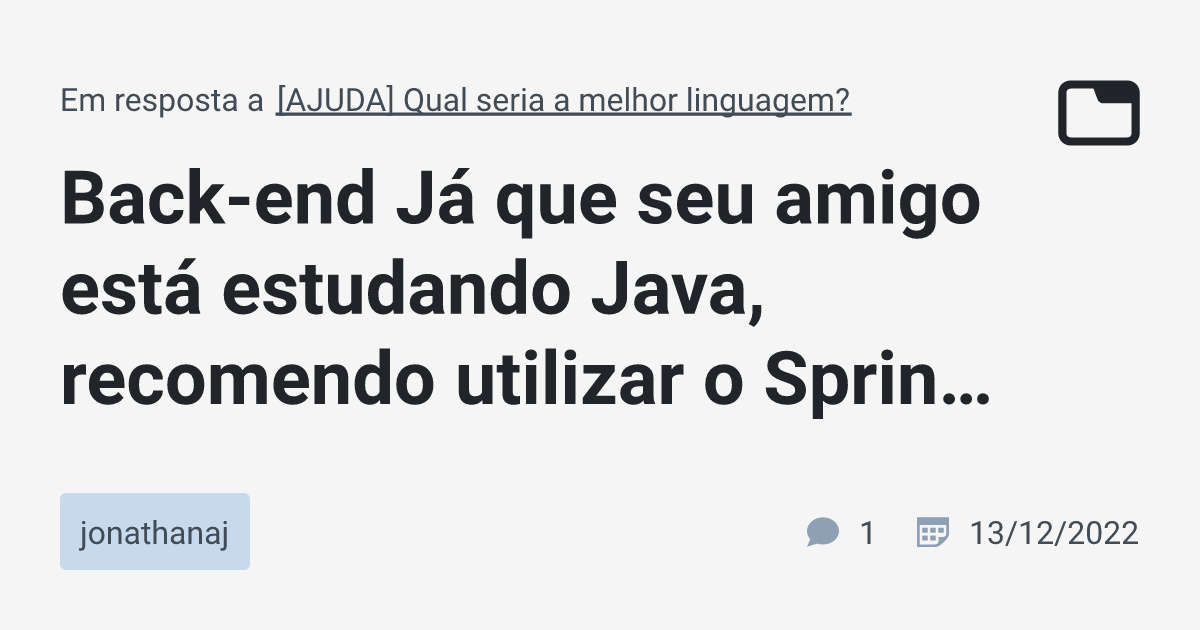 Em resposta a [AJUDA] Qual seria a melhor linguagem?

Back-end Já que seu amigo está estudando Java, recomendo utilizar o Sprin…

jonathanaj

1 13/12/2022